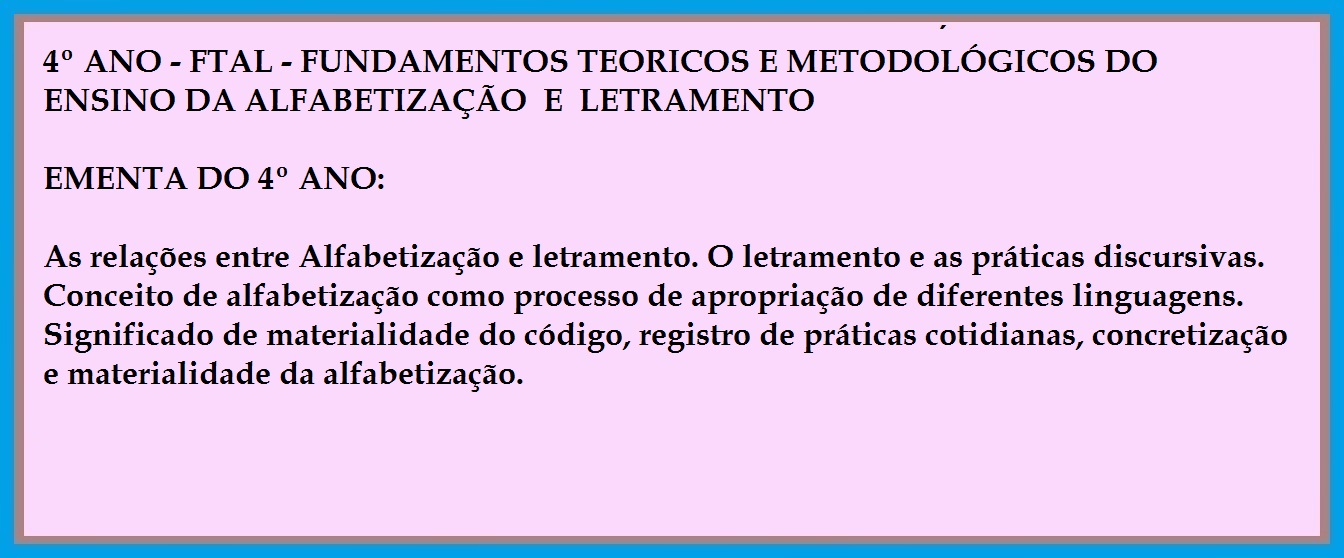 4º ANO - FTAL - FUNDAMENTOS TEORICOS E METODOLÓGICOS DO ENSINO DA ALFABETIZAÇÃO E LETRAMENTO

EMENTA DO 4º ANO:

As relações entre Alfabetização e letramento. O letramento e as práticas discursivas. Conceito de alfabetização como processo de apropriação de diferentes linguagens. Significado de materialidade do código, registro de práticas cotidianas, concretização e materialidade da alfabetização.